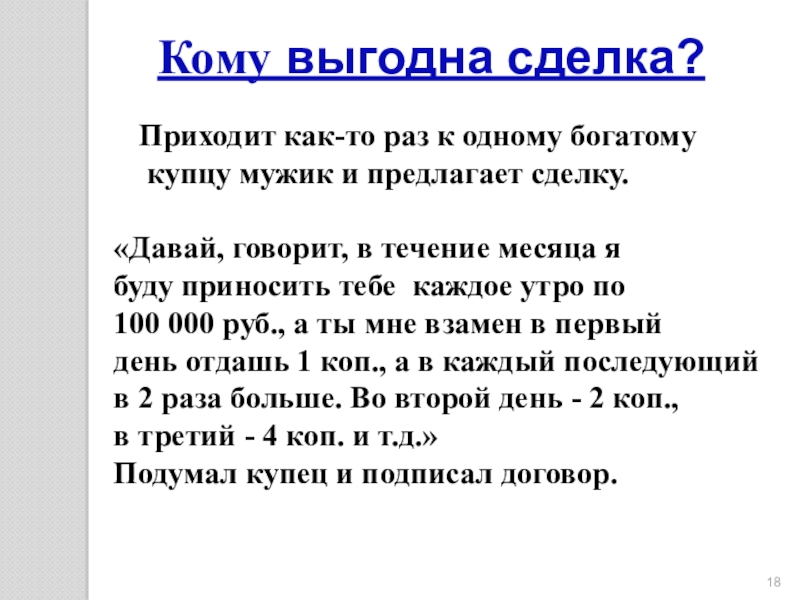 Кому выгодна сделка?

Приходит как-то раз к одному богатому купцу мужик и предлагает сделку.

«Давай, говорит, в течение месяца я буду приносить тебе каждое утро по 100 000 руб., а ты мне взамен в первый день отдашь 1 коп., а в каждый последующий в 2 раза больше. Во второй день - 2 коп., в третий - 4 коп. и т.д.»
Подумал купец и подписал договор.

18